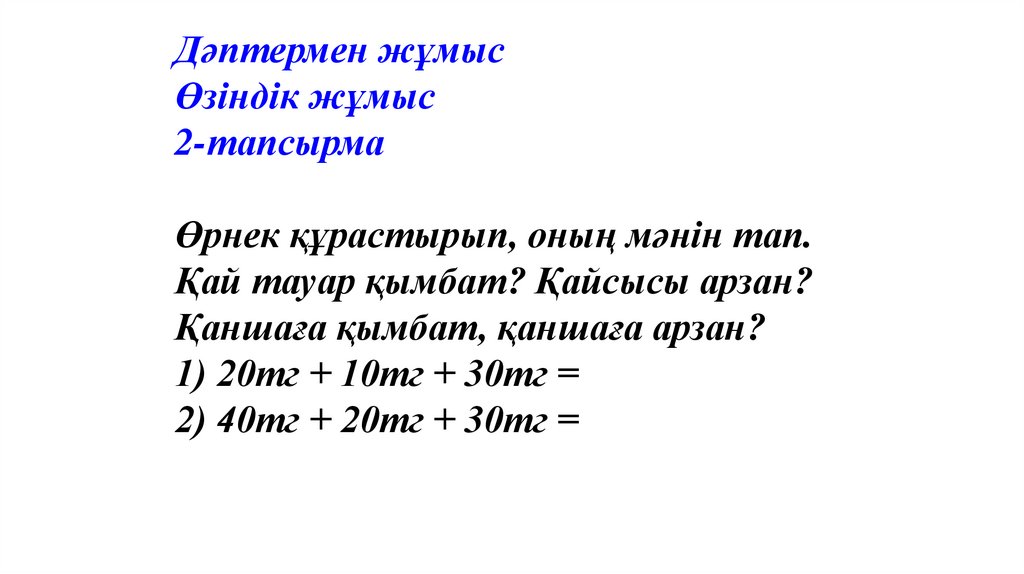 Дәптермен жұмыс
Өзіндік жұмыс
2-тапсырма

Өрнек құрастырып, оның мәнін тап.
Қай тауар қымбат? Қайсысы арзан?
Қаншаға қымбат, қаншаға арзан?
1) 20тг + 10тг + 30тг =
2) 40тг + 20тг + 30тг =